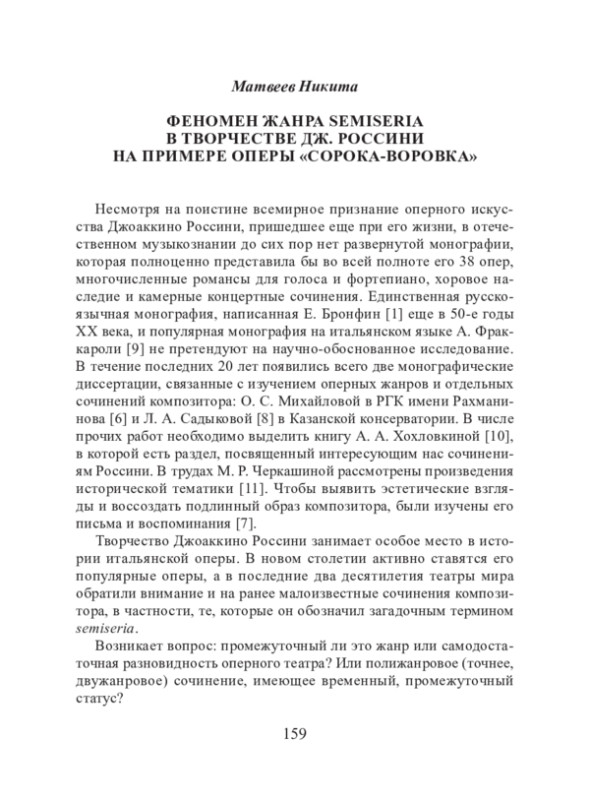 Матвеев Никита

ФЕНОМЕН ЖАНРА SEMISERIA В ТВОРЧЕСТВЕ ДЖ. РОССИНИ НА ПРИМЕРЕ ОПЕРЫ «СОРОКА-ВОРОВКА»

Несмотря на поистине всемирное признание оперного искусства Джоаккино Россини, пришедшее еще при его жизни, в отечественном музыкознании до сих пор нет развернутой монографии, которая полноценно представила бы во всей полноте его 38 опер, многочисленные романсы для голоса и фортепиано, хоровое наследие и камерные концертные сочинения. Единственная русскоязычная монография, написанная Е. Бронфин [1] еще в 50-е годы XX века, и популярная монография на итальянском языке А. Фраккароли [9] не претендуют на научно-обоснованное исследование. В течение последних 20 лет появились всего две монографические диссертации, связанные с изучением оперных жанров и отдельных сочинений композитора: О. С. Михайловой в РГК имени Рахманинова [6] и Л. А. Садыковой [8] в Казанской консерватории. В числе прочих работ необходимо выделить книгу А. А. Хохловкиной [10], в которой есть раздел, посвященный интересующим нас сочинениям Россини. В трудах М. Р. Черкашиной рассмотрены произведения исторической тематики [11]. Чтобы выявить эстетические взгляды и воссоздать подлинный образ композитора, были изучены его письма и воспоминания [7].

Творчество Джоаккино Россини занимает особое место в истории итальянской оперы. В новом столетии активно ставятся его популярные оперы, а в последние два десятилетия театры мира обратили внимание и на ранее малоизвестные сочинения композитора, в частности, те, которые он обозначил загадочным термином semiseria.

Возникает вопрос: промежуточный ли это жанр или самодостаточная разновидность оперного театра? Или полижанровое (точнее, двужанровое) сочинение, имеющее временный, промежуточный статус?

159